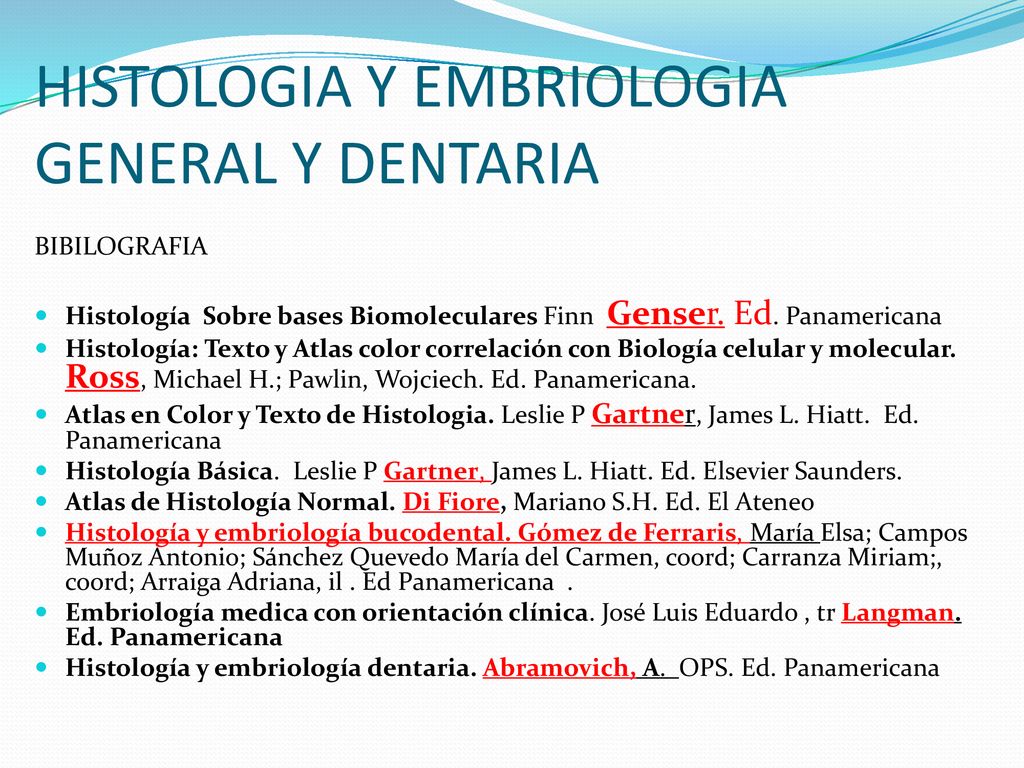 HISTOLOGIA Y EMBRIOLOGIA GENERAL Y DENTARIA

BIBILOGRAFIA

Histología Sobre bases Biomoleculares Finn Genser. Ed. Panamericana

Histología: Texto y Atlas color correlación con Biología celular y molecular. Ross, Michael H.; Pawlin, Wojciech. Ed. Panamericana.

Atlas en Color y Texto de Histologia. Leslie P Gartner, James L. Hiatt. Ed. Panamericana

Histología Básica. Leslie P Gartner, James L. Hiatt. Ed. Elsevier Saunders.

Atlas de Histología Normal. Di Fiore, Mariano S.H. Ed. El Ateneo

Histología y embriología bucodental. Gómez de Ferraris, María Elsa; Campos Muñoz Antonio; Sánchez Quevedo María del Carmen, coord; Carranza Miriam;, coord; Arraiga Adriana, il . Ed Panamericana .

Embriología medica con orientación clínica. José Luis Eduardo , tr Langman. Ed. Panamericana

Histología y embriología dentaria. Abramovich, A. OPS. Ed. Panamericana